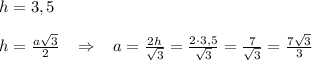 $h = 3,5$

$h = \frac{a\sqrt{3}}{2} \quad \Rightarrow \quad a = \frac{2h}{\sqrt{3}} = \frac{2 \cdot 3,5}{\sqrt{3}} = \frac{7}{\sqrt{3}} = \frac{7\sqrt{3}}{3}$